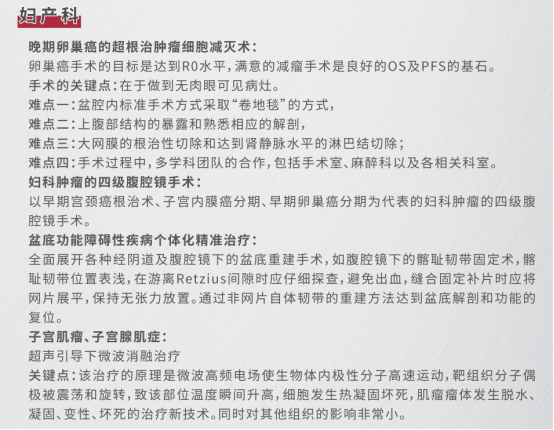 妇产科

晚期卵巢癌的超根治肿瘤细胞减灭术：
卵巢癌手术的目标是达到R0水平，满意的减瘤手术是良好的OS及PFS的基石。
手术的关键点：在于做到无肉眼可见病灶。
难点一：盆腔内标准手术方式采取“卷地毯”的方式，
难点二：上腹部结构的暴露和熟悉相应的解剖，
难点三：大网膜的根治性切除和达到肾静脉水平的淋巴结切除；
难点四：手术过程中，多学科团队的合作，包括手术室、麻醉科以及各相关科室。
妇科肿瘤的四级腹腔镜手术：
以早期宫颈癌根治术、子宫内膜癌分期、早期卵巢癌分期为代表的妇科肿瘤的四级腹腔镜手术。
盆底功能障碍性疾病个体化精准治疗：
全面展开各种经阴道及腹腔镜下的盆底重建手术，如腹腔镜下的髂耻韧带固定术，髂耻韧带位置表浅，在游离Retzius间隙时应仔细探查，避免出血，缝合固定补片时应将网片展平，保持无张力放置。通过非网片自体韧带的重建方法达到盆底解剖和功能的复位。
子宫肌瘤、子宫腺肌症：
超声引导下微波消融治疗
关键点：该治疗的原理是微波高频电场使生物体内极性分子高速运动，靶组织分子偶极被震荡和旋转，致该部位温度瞬间升高，细胞发生热凝固坏死，肌瘤瘤体发生脱水、凝固、变性、坏死的治疗新技术。同时对其他组织的影响非常小。